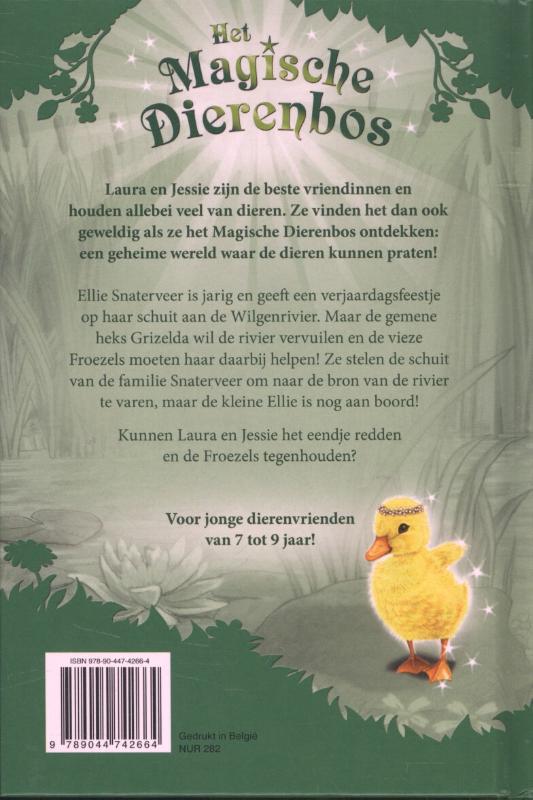 Het Magische Dierenbos

Laura en Jessie zijn de beste vriendinnen en houden allebei veel van dieren. Ze vinden het dan ook geweldig als ze het Magische Dierenbos ontdekken: een geheime wereld waar de dieren kunnen praten!

Ellie Snaterveer is jarig en geeft een verjaardagsfeestje op haar schuit aan de Wilgenrivier. Maar de gemene heks Grizelda wil de rivier vervuilen en de vieze Froezels moeten haar daarbij helpen! Ze stelen de schuit van de familie Snaterveer om naar de bron van de rivier te varen, maar de kleine Ellie is nog aan boord!

Kunnen Laura en Jessie het eendje redden en de Froezels tegenhouden?

Voor jonge dierenvrienden van 7 tot 9 jaar!

ISBN 978-90-447-4266-4

9 789044 742664

Gedrukt in België
NUR 282